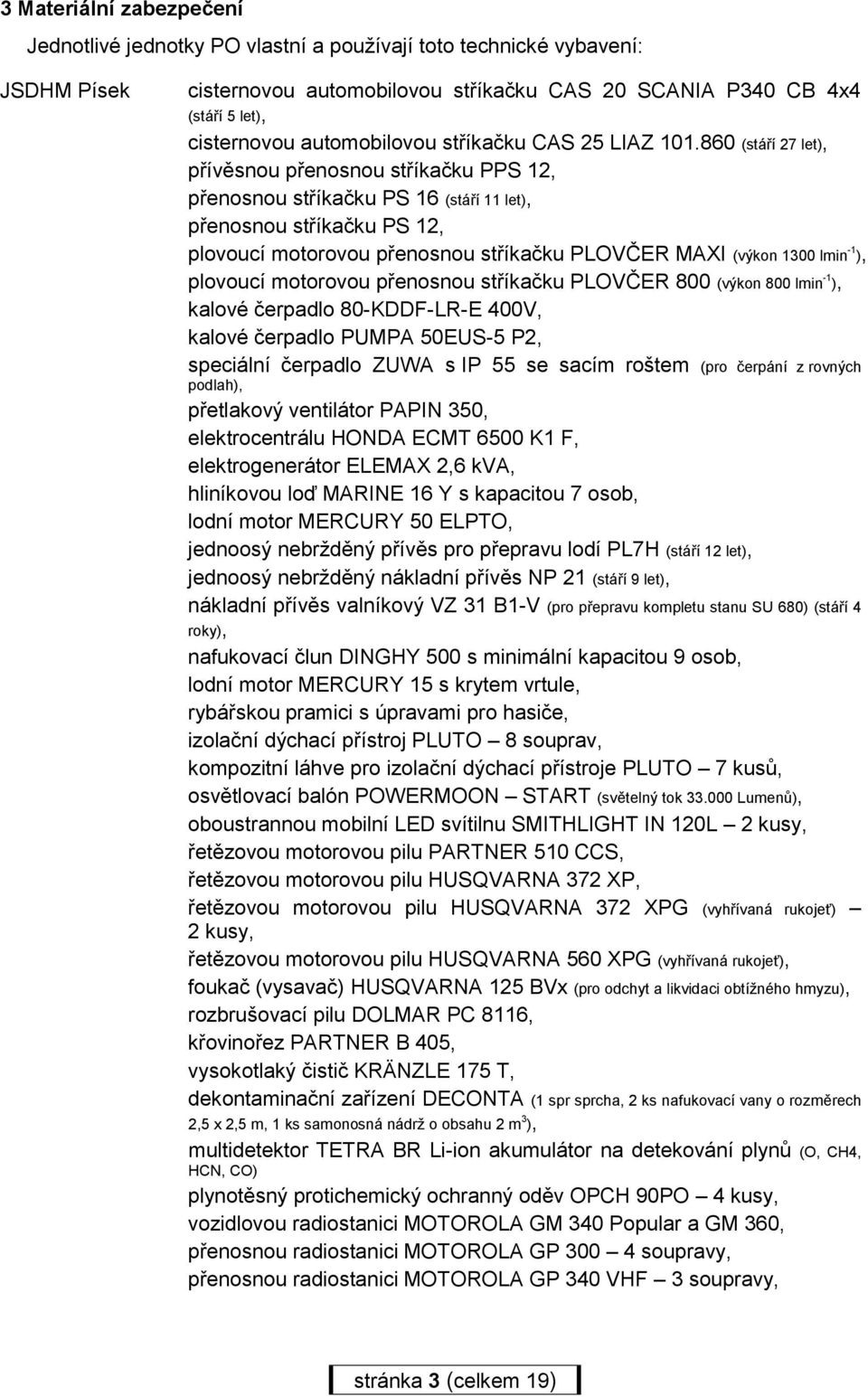 3 Materiální zabezpečení

Jednotlivé jednotky PO vlastní a používají toto technické vybavení:

JSDHM Písek

cisternovou automobilovou stříkačku CAS 20 SCANIA P340 CB 4x4 (stáří 5 let),
cisternovou automobilovou stříkačku CAS 25 LIAZ 101.860 (stáří 27 let),
přívěsnou přenosnou stříkačku PPS 12,
přenosnou stříkačku PS 16 (stáří 11 let),
přenosnou stříkačku PS 12,
plovoucí motorovou přenosnou stříkačku PLOVČER MAXI (výkon 1300 $lmin^{-1}$),
plovoucí motorovou přenosnou stříkačku PLOVČER 800 (výkon 800 $lmin^{-1}$),
kalové čerpadlo 80-KDDF-LR-E 400V,
kalové čerpadlo PUMPA 50EUS-5 P2,
speciální čerpadlo ZUWA s IP 55 se sacím roštem (pro čerpání z rovných podlah),
přetlakový ventilátor PAPIN 350,
elektrocentrálu HONDA ECMT 6500 K1 F,
elektrogenerátor ELEMAX 2,6 kVA,
hliníkovou loď MARINE 16 Y s kapacitou 7 osob,
lodní motor MERCURY 50 ELPTO,
jednoosý nebržděný přívěs pro přepravu lodí PL7H (stáří 12 let),
jednoosý nebržděný nákladní přívěs NP 21 (stáří 9 let),
nákladní přívěs valníkový VZ 31 B1-V (pro přepravu kompletu stanu SU 680) (stáří 4 roky),
nafukovací člun DINGHY 500 s minimální kapacitou 9 osob,
lodní motor MERCURY 15 s krytem vrtule,
rybářskou pramici s úpravami pro hasiče,
izolační dýchací přístroj PLUTO – 8 souprav,
kompozitní láhve pro izolační dýchací přístroje PLUTO – 7 kusů,
osvětlovací balón POWERMOON – START (světelný tok 33.000 Lumenů),
oboustrannou mobilní LED svítilnu SMITHLIGHT IN 120L – 2 kusy,
řetězovou motorovou pilu PARTNER 510 CCS,
řetězovou motorovou pilu HUSQVARNA 372 XP,
řetězovou motorovou pilu HUSQVARNA 372 XPG (vyhřívaná rukojeť) – 2 kusy,
řetězovou motorovou pilu HUSQVARNA 560 XPG (vyhřívaná rukojeť),
foukač (vysavač) HUSQVARNA 125 BVx (pro odchyt a likvidaci obtížného hmyzu),
rozbrušovací pilu DOLMAR PC 8116,
křovinořez PARTNER B 405,
vysokotlaký čistič KRÄNZLE 175 T,
dekontaminační zařízení DECONTA (1 spr sprcha, 2 ks nafukovací vany o rozměrech 2,5 x 2,5 m, 1 ks samonosná nádrž o obsahu 2 $m^3$),
multidetektor TETRA BR Li-ion akumulátor na detekování plynů (O, CH4, HCN, CO)
plynotěsný protichemický ochranný oděv OPCH 90PO – 4 kusy,
vozidlovou radiostanici MOTOROLA GM 340 Popular a GM 360,
přenosnou radiostanici MOTOROLA GP 300 – 4 soupravy,
přenosnou radiostanici MOTOROLA GP 340 VHF – 3 soupravy,

stránka 3 (celkem 19)